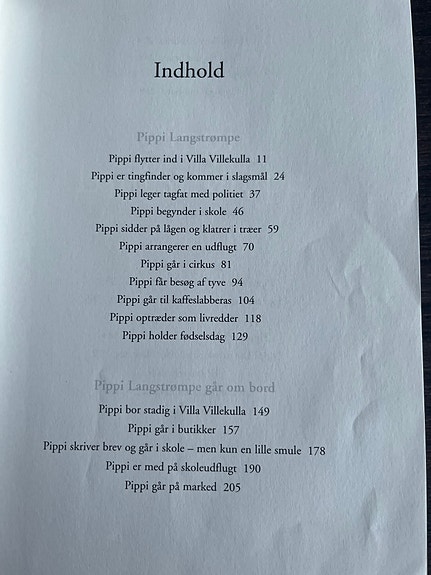 Indhold

Pippi Langstrømpe

Pippi flytter ind i Villa Villekulla 11
Pippi er tingfinder og kommer i slagsmål 24
Pippi leger tagfat med politiet 37
Pippi begynder i skole 46
Pippi sidder på lågen og klatrer i træer 59
Pippi arrangerer en udflugt 70
Pippi går i cirkus 81
Pippi får besøg af tyve 94
Pippi går til kaffeslabberas 104
Pippi optræder som livredder 118
Pippi holder fødselsdag 129

Pippi Langstrømpe går om bord

Pippi bor stadig i Villa Villekulla 149
Pippi går i butikker 157
Pippi skriver brev og går i skole – men kun en lille smule 178
Pippi er med på skoleudflugt 190
Pippi går på marked 205